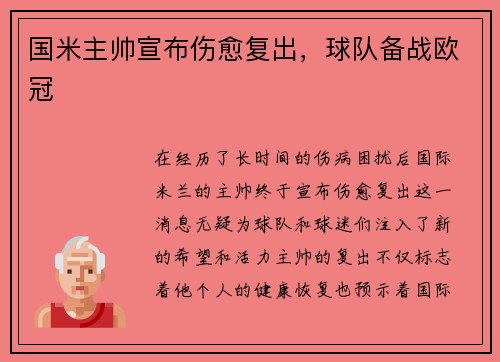 国米主帅宣布伤愈复出，球队备战欧冠

在经历了长时间的伤病困扰后国际米兰的主帅终于宣布伤愈复出这一消息无疑为球队和球迷们注入了新的希望和活力主帅的复出不仅标志着他个人的健康恢复也预示着国际